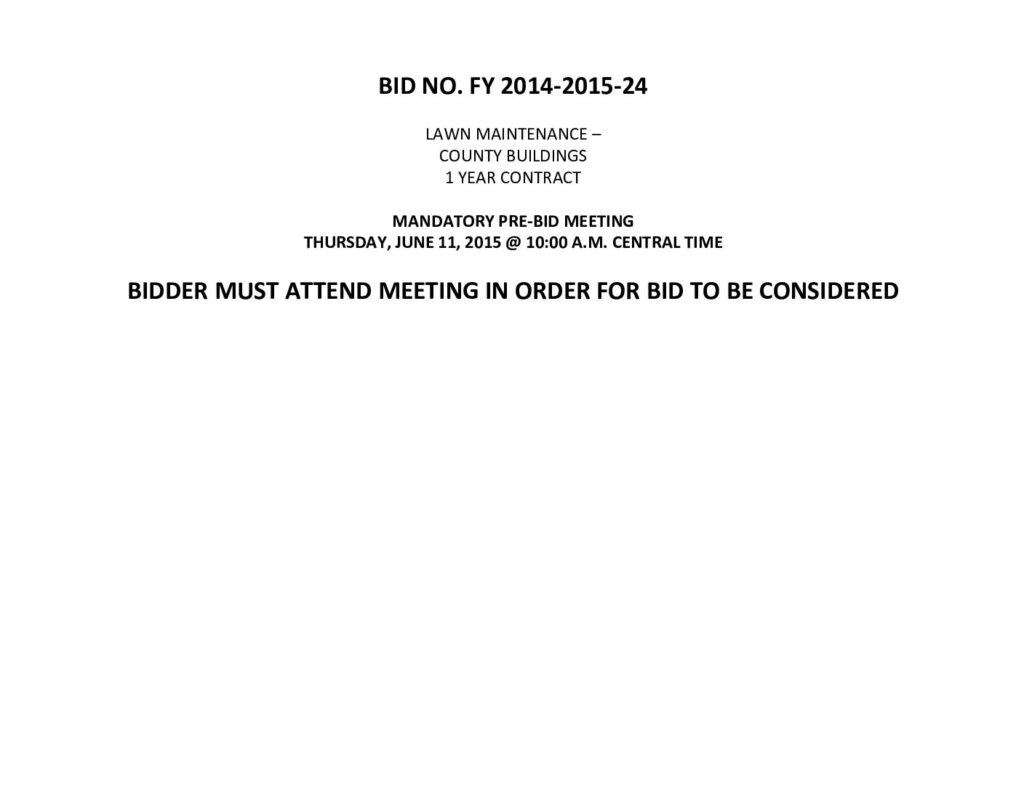 BID NO. FY 2014-2015-24

LAWN MAINTENANCE –
COUNTY BUILDINGS
1 YEAR CONTRACT

MANDATORY PRE-BID MEETING
THURSDAY, JUNE 11, 2015 @ 10:00 A.M. CENTRAL TIME

BIDDER MUST ATTEND MEETING IN ORDER FOR BID TO BE CONSIDERED